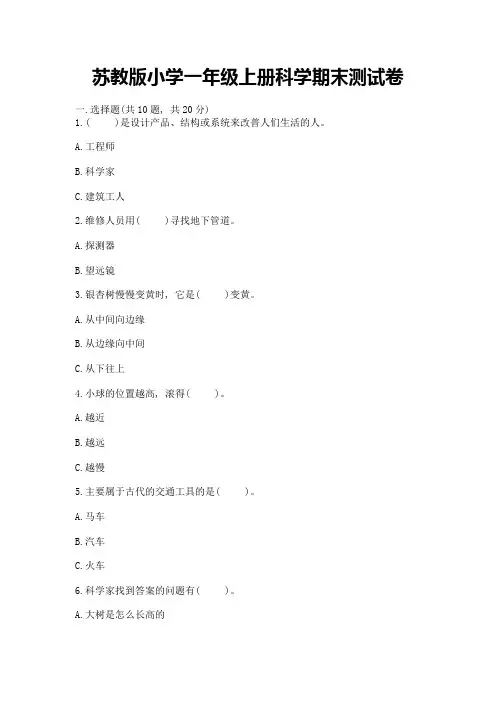 苏教版小学一年级上册科学期末测试卷

一.选择题(共10题，共20分)
1.(　　)是设计产品、结构或系统来改善人们生活的人。

A.工程师

B.科学家

C.建筑工人

2.维修人员用(　　)寻找地下管道。

A.探测器

B.望远镜

3.银杏树慢慢变黄时，它是(　　)变黄。

A.从中间向边缘

B.从边缘向中间

C.从下往上

4.小球的位置越高，滚得(　　)。

A.越近

B.越远

C.越慢

5.主要属于古代的交通工具的是(　　)。

A.马车

B.汽车

C.火车

6.科学家找到答案的问题有(　　)。

A.大树是怎么长高的